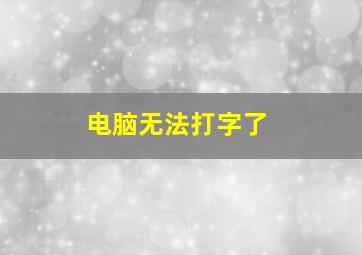 电脑无法打字了